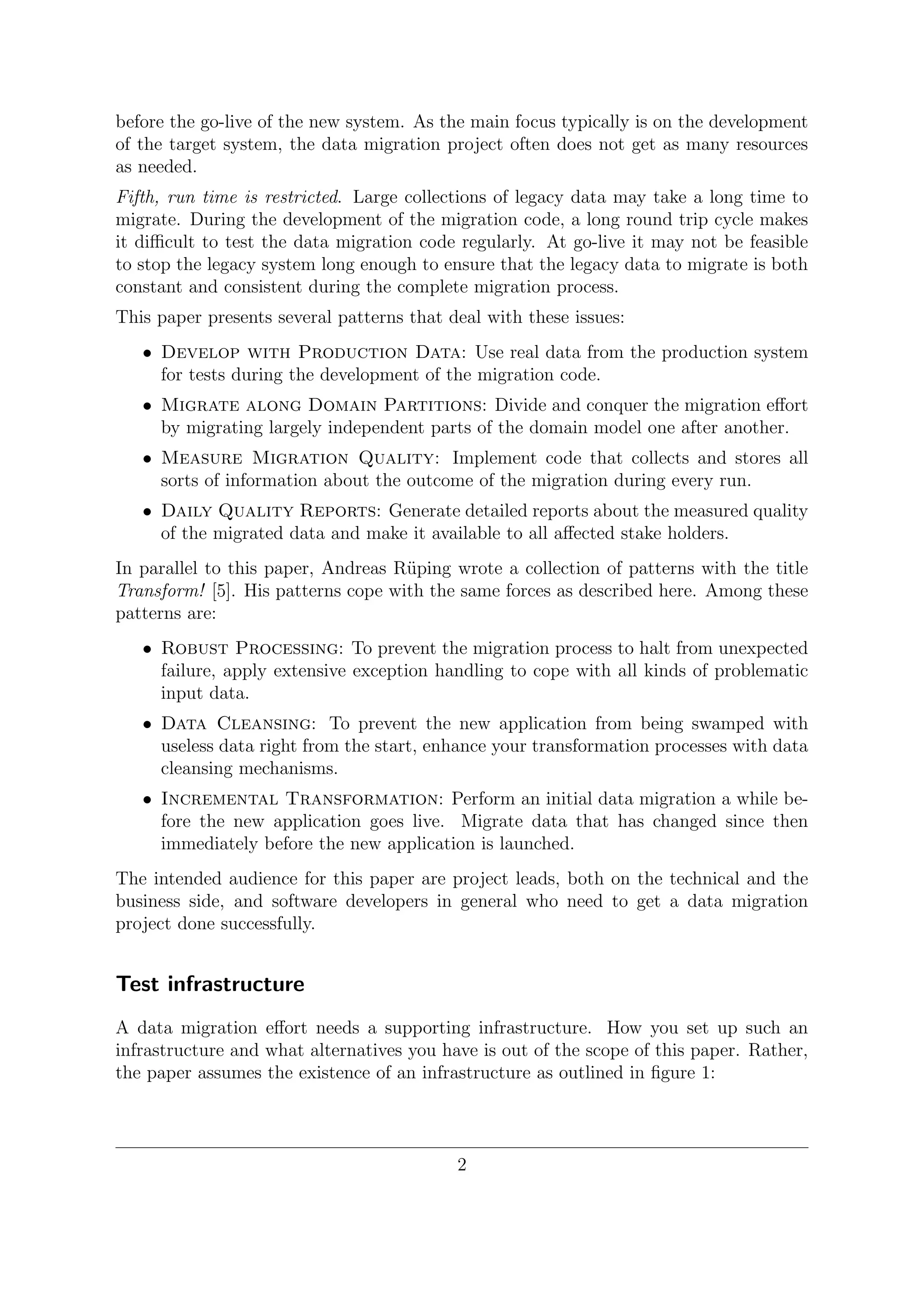 before the go-live of the new system. As the main focus typically is on the development of the target system, the data migration project often does not get as many resources as needed.

Fifth, run time is restricted. Large collections of legacy data may take a long time to migrate. During the development of the migration code, a long round trip cycle makes it difficult to test the data migration code regularly. At go-live it may not be feasible to stop the legacy system long enough to ensure that the legacy data to migrate is both constant and consistent during the complete migration process.

This paper presents several patterns that deal with these issues:

• Develop with Production Data: Use real data from the production system for tests during the development of the migration code.

• Migrate along Domain Partitions: Divide and conquer the migration effort by migrating largely independent parts of the domain model one after another.

• Measure Migration Quality: Implement code that collects and stores all sorts of information about the outcome of the migration during every run.

• Daily Quality Reports: Generate detailed reports about the measured quality of the migrated data and make it available to all affected stake holders.

In parallel to this paper, Andreas Rüping wrote a collection of patterns with the title Transform! [5]. His patterns cope with the same forces as described here. Among these patterns are:

• Robust Processing: To prevent the migration process to halt from unexpected failure, apply extensive exception handling to cope with all kinds of problematic input data.

• Data Cleansing: To prevent the new application from being swamped with useless data right from the start, enhance your transformation processes with data cleansing mechanisms.

• Incremental Transformation: Perform an initial data migration a while before the new application goes live. Migrate data that has changed since then immediately before the new application is launched.

The intended audience for this paper are project leads, both on the technical and the business side, and software developers in general who need to get a data migration project done successfully.

Test infrastructure

A data migration effort needs a supporting infrastructure. How you set up such an infrastructure and what alternatives you have is out of the scope of this paper. Rather, the paper assumes the existence of an infrastructure as outlined in figure 1:

2